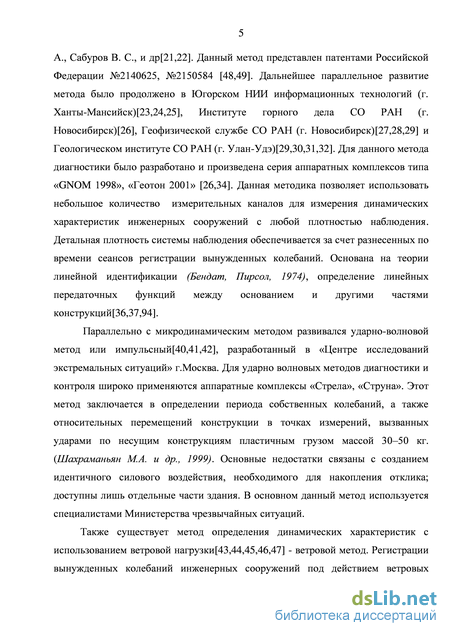 5

А., Сабуров В. С., и др[21,22]. Данный метод представлен патентами Российской Федерации №2140625, №2150584 [48,49]. Дальнейшее параллельное развитие метода было продолжено в Югорском НИИ информационных технологий (г. Ханты-Мансийск)[23,24,25], Институте горного дела СО РАН (г. Новосибирск)[26], Геофизической службе СО РАН (г. Новосибирск)[27,28,29] и Геологическом институте СО РАН (г. Улан-Удэ)[29,30,31,32]. Для данного метода диагностики было разработано и произведена серия аппаратных комплексов типа «GNOM 1998», «Геотон 2001» [26,34]. Данная методика позволяет использовать небольшое количество измерительных каналов для измерения динамических характеристик инженерных сооружений с любой плотностью наблюдения. Детальная плотность системы наблюдения обеспечивается за счет разнесенных по времени сеансов регистрации вынужденных колебаний. Основана на теории линейной идентификации (Бендат, Пирсол, 1974), определение линейных передаточных функций между основанием и другими частями конструкций[36,37,94].

Параллельно с микродинамическим методом развивался ударно-волновой метод или импульсный[40,41,42], разработанный в «Центре исследований экстремальных ситуаций» г.Москва. Для ударно волновых методов диагностики и контроля широко применяются аппаратные комплексы «Стрела», «Струна». Этот метод заключается в определении периода собственных колебаний, а также относительных перемещений конструкции в точках измерений, вызванных ударами по несущим конструкциям пластичным грузом массой 30–50 кг. (Шахраманьян М.А. и др., 1999). Основные недостатки связаны с созданием идентичного силового воздействия, необходимого для накопления отклика; доступны лишь отдельные части здания. В основном данный метод используется специалистами Министерства чрезвычайных ситуаций.

Также существует метод определения динамических характеристик с использованием ветровой нагрузки[43,44,45,46,47] - ветровой метод. Регистрации вынужденных колебаний инженерных сооружений под действием ветровых

dsLib.net
библиотека диссертаций